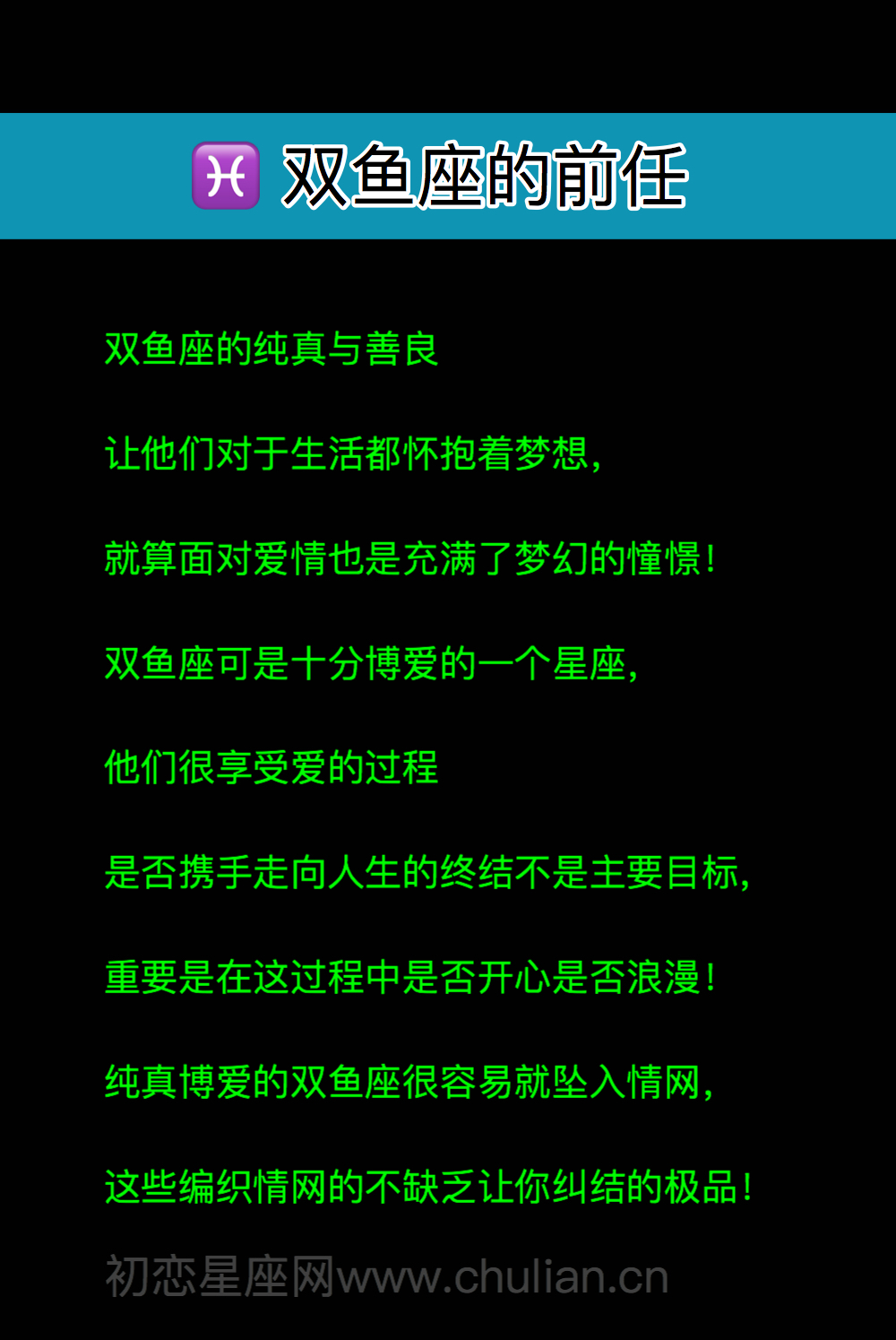 ♓ 双鱼座的前任

双鱼座的纯真与善良

让他们对于生活都怀抱着梦想,

就算面对爱情也是充满了梦幻的憧憬!

双鱼座可是十分博爱的一个星座,

他们很享受爱的过程

是否携手走向人生的终结不是主要目标,

重要是在这过程中是否开心是否浪漫!

纯真博爱的双鱼座很容易就坠入情网,

这些编织情网的不缺乏让你纠结的极品!

初恋星座网www.chulian.cn